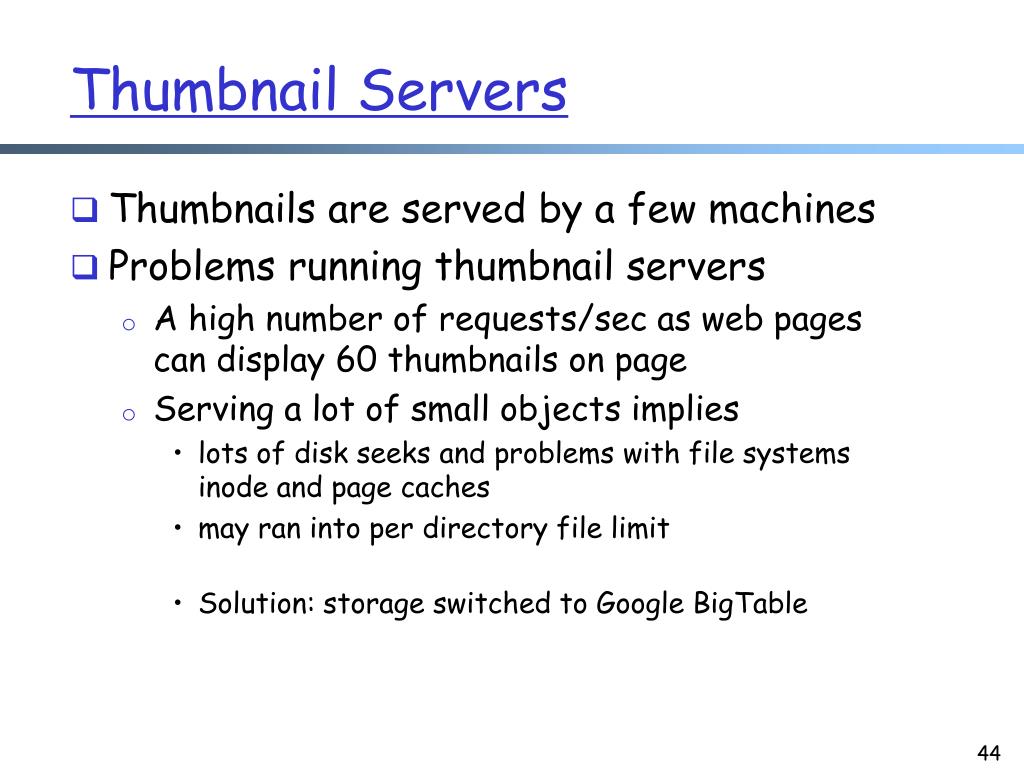 Thumbnail Servers

❑ Thumbnails are served by a few machines
❑ Problems running thumbnail servers
o A high number of requests/sec as web pages can display 60 thumbnails on page
o Serving a lot of small objects implies
• lots of disk seeks and problems with file systems inode and page caches
• may ran into per directory file limit

• Solution: storage switched to Google BigTable

44